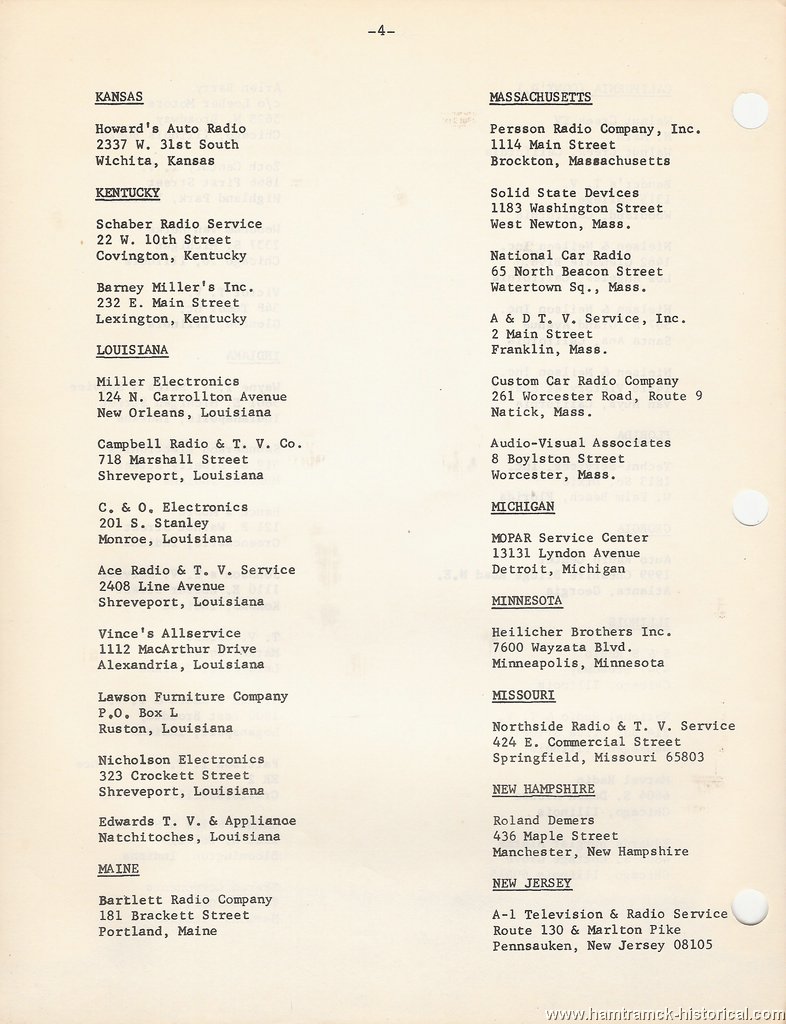 -4-

KANSAS

Howard's Auto Radio
2337 W. 31st South
Wichita, Kansas

KENTUCKY

Schaber Radio Service
22 W. 10th Street
Covington, Kentucky

Barney Miller's Inc.
232 E. Main Street
Lexington, Kentucky

LOUISIANA

Miller Electronics
124 N. Carrollton Avenue
New Orleans, Louisiana

Campbell Radio & T. V. Co.
718 Marshall Street
Shreveport, Louisiana

C. & O. Electronics
201 S. Stanley
Monroe, Louisiana

Ace Radio & T. V. Service
2408 Line Avenue
Shreveport, Louisiana

Vince's Allservice
1112 MacArthur Drive
Alexandria, Louisiana

Lawson Furniture Company
P.O. Box L
Ruston, Louisiana

Nicholson Electronics
323 Crockett Street
Shreveport, Louisiana

Edwards T. V. & Appliance
Natchitoches, Louisiana

MAINE

Bartlett Radio Company
181 Brackett Street
Portland, Maine

MASSACHUSETTS

Persson Radio Company, Inc.
1114 Main Street
Brockton, Massachusetts

Solid State Devices
1183 Washington Street
West Newton, Mass.

National Car Radio
65 North Beacon Street
Watertown Sq., Mass.

A & D T. V. Service, Inc.
2 Main Street
Franklin, Mass.

Custom Car Radio Company
261 Worcester Road, Route 9
Natick, Mass.

Audio-Visual Associates
8 Boylston Street
Worcester, Mass.

MICHIGAN

MOPAR Service Center
13131 Lyndon Avenue
Detroit, Michigan

MINNESOTA

Heilicher Brothers Inc.
7600 Wayzata Blvd.
Minneapolis, Minnesota

MISSOURI

Northside Radio & T. V. Service
424 E. Commercial Street
Springfield, Missouri 65803

NEW HAMPSHIRE

Roland Demers
436 Maple Street
Manchester, New Hampshire

NEW JERSEY

A-1 Television & Radio Service
Route 130 & Marlton Pike
Pennsauken, New Jersey 08105

www.hamtramck-historical.com